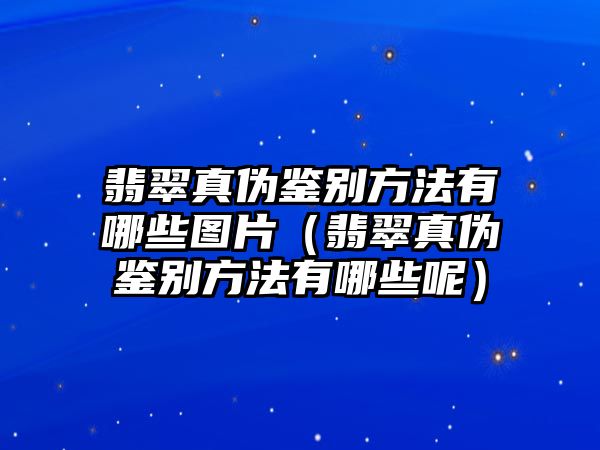 翡翠真伪鉴别方法有哪些图片（翡翠真伪鉴别方法有哪些呢）